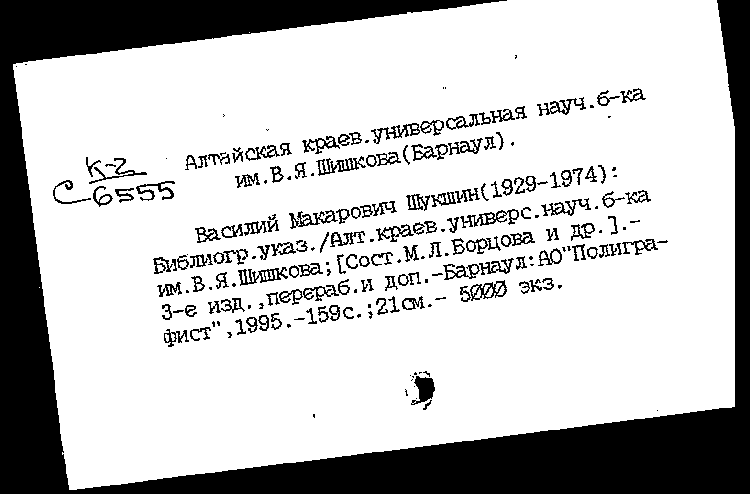 К-2
С-6555

Алтайская краев.универсальная науч.б-ка им.В.Я.Шишкова(Барнаул).

Василий Макарович Шукшин(1929-1974): Библиогр.указ./Алт.краев.универс.науч.б-ка им.В.Я.Шишкова;[Сост.М.Л.Борцова и др.].- 3-е изд.,перераб.и доп.-Барнаул:АО"Полиграфист",1995.-159с.;21см.- 5000 экз.